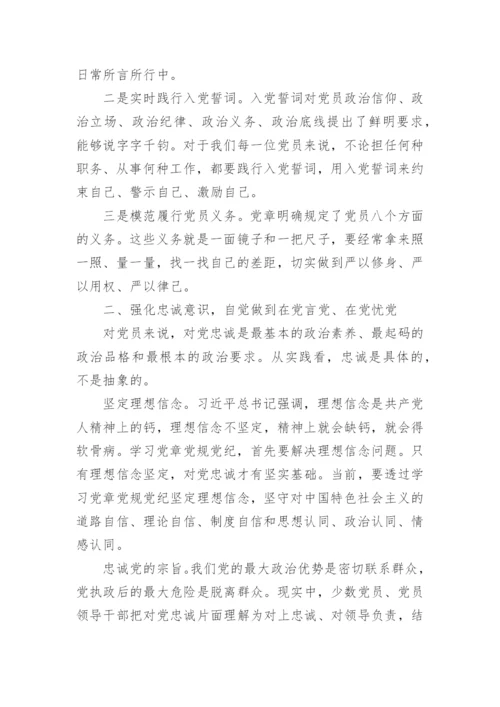 日常所言所行中。

二是实时践行入党誓词。入党誓词对党员政治信仰、政治立场、政治纪律、政治义务、政治底线提出了鲜明要求，能够说字字千钧。对于我们每一位党员来说，不论担任何种职务、从事何种工作，都要践行入党誓词，用入党誓词来约束自己、警示自己、激励自己。

三是模范履行党员义务。党章明确规定了党员八个方面的义务。这些义务就是一面镜子和一把尺子，要经常拿来照一照、量一量，找一找自己的差距，切实做到严以修身、严以用权、严以律己。

二、强化忠诚意识，自觉做到在党言党、在党忧党

对党员来说，对党忠诚是最基本的政治素养、最起码的政治品格和最根本的政治要求。从实践看，忠诚是具体的，不是抽象的。

坚定理想信念。习近平总书记强调，理想信念是共产党人精神上的钙，理想信念不坚定，精神上就会缺钙，就会得软骨病。学习党章党规党纪，首先要解决理想信念问题。只有理想信念坚定，对党忠诚才有坚实基础。当前，要透过学习党章党规党纪坚定理想信念，坚守对中国特色社会主义的道路自信、理论自信、制度自信和思想认同、政治认同、情感认同。

忠诚党的宗旨。我们党的最大政治优势是密切联系群众，党执政后的最大危险是脱离群众。现实中，少数党员、党员领导干部把对党忠诚片面理解为对上忠诚、对领导负责，结